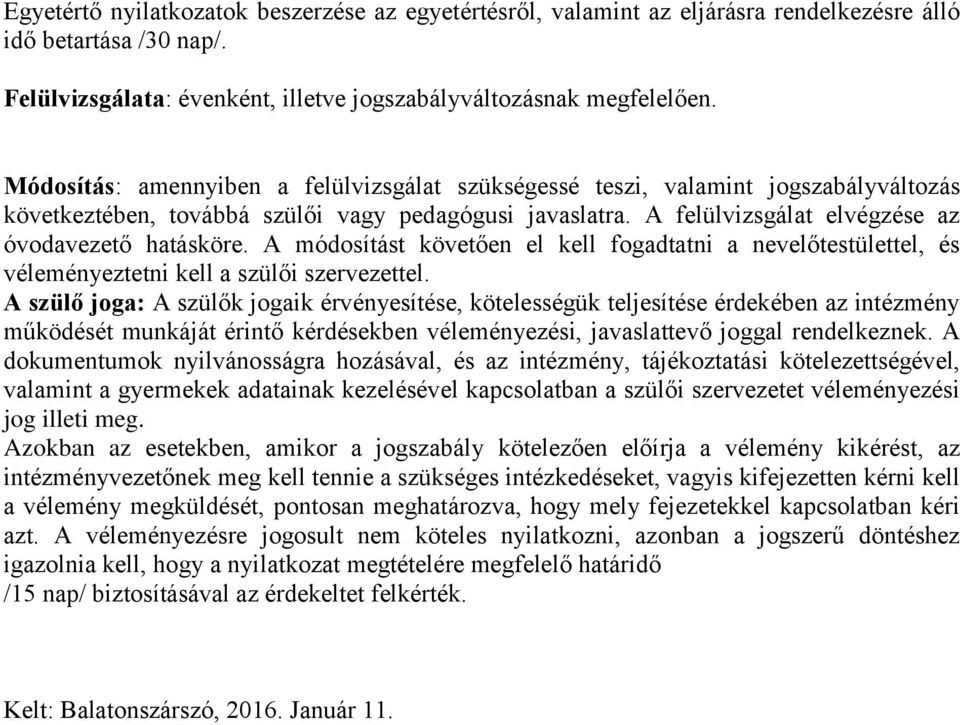 Egyetértő nyilatkozatok beszerzése az egyetértésről, valamint az eljárásra rendelkezésre álló idő betartása /30 nap/.

Felülvizsgálata: évenként, illetve jogszabályváltozásnak megfelelően.

Módosítás: amennyiben a felülvizsgálat szükségessé teszi, valamint jogszabályváltozás következtében, továbbá szülői vagy pedagógusi javaslatra. A felülvizsgálat elvégzése az óvodavezető hatásköre. A módosítást követően el kell fogadtatni a nevelőtestülettel, és véleményeztetni kell a szülői szervezettel.
A szülő joga: A szülők jogaik érvényesítése, kötelességük teljesítése érdekében az intézmény működését munkáját érintő kérdésekben véleményezési, javaslattevő joggal rendelkeznek. A dokumentumok nyilvánosságra hozásával, és az intézmény, tájékoztatási kötelezettségével, valamint a gyermekek adatainak kezelésével kapcsolatban a szülői szervezetet véleményezési jog illeti meg.
Azokban az esetekben, amikor a jogszabály kötelezően előírja a vélemény kikérést, az intézményvezetőnek meg kell tennie a szükséges intézkedéseket, vagyis kifejezetten kérni kell a vélemény megküldését, pontosan meghatározva, hogy mely fejezetekkel kapcsolatban kéri azt. A véleményezésre jogosult nem köteles nyilatkozni, azonban a jogszerű döntéshez igazolnia kell, hogy a nyilatkozat megtételére megfelelő határidő
/15 nap/ biztosításával az érdekeltet felkérték.

Kelt: Balatonszárszó, 2016. Január 11.